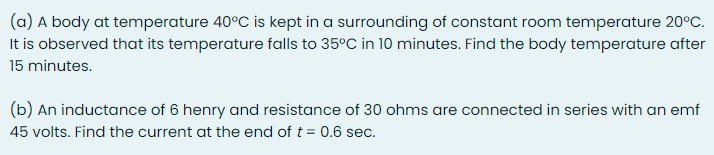 (a) A body at temperature 40°C is kept in a surrounding of constant room temperature 20°C. It is observed that its temperature falls to 35°C in 10 minutes. Find the body temperature after 15 minutes.

(b) An inductance of 6 henry and resistance of 30 ohms are connected in series with an emf 45 volts. Find the current at the end of $t = 0.6$ sec.